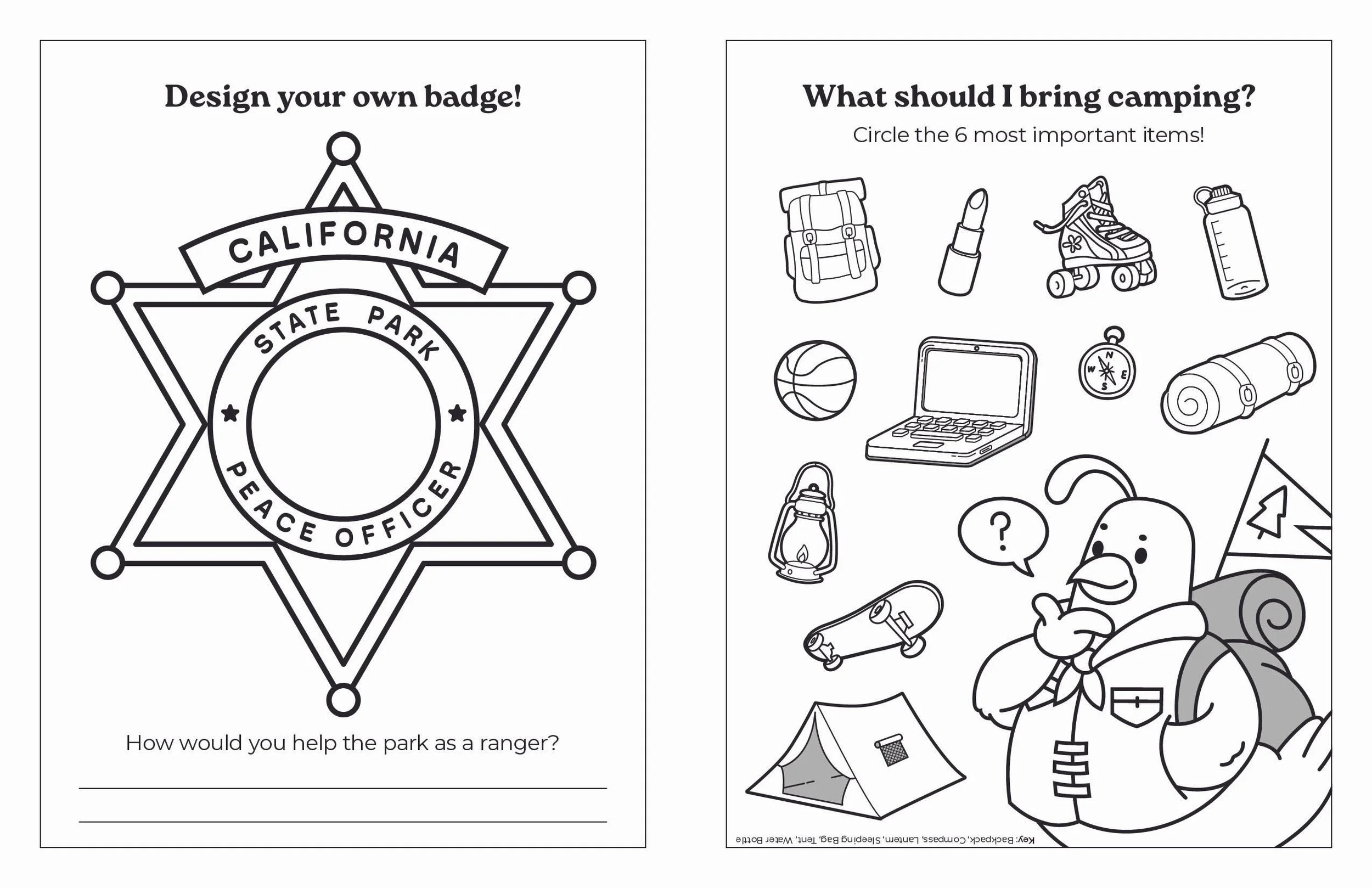 Design your own badge!

CALIFORNIA

STATE PARK

PEACE OFFICER

How would you help the park as a ranger?

____

____

What should I bring camping?

Circle the 6 most important items!

N
W
E
S

?

Key: Backpack, Compass, Lantern, Sleeping Bag, Tent, Water Bottle